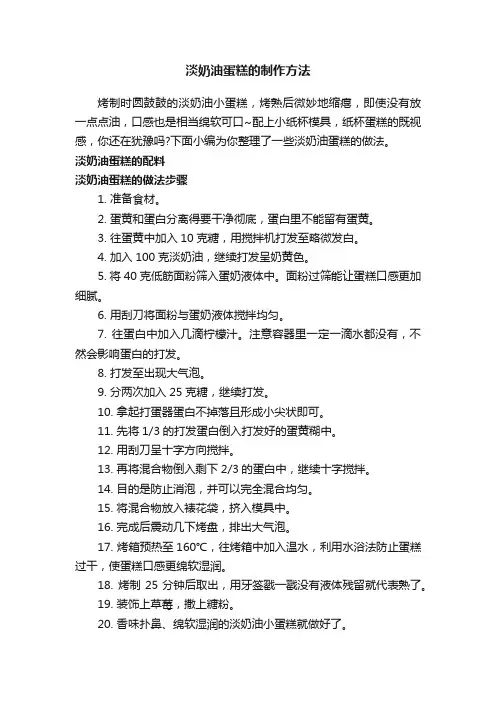 淡奶油蛋糕的制作方法

烤制时圆鼓鼓的淡奶油小蛋糕，烤熟后微妙地缩瘪，即使没有放一点点油，口感也是相当绵软可口~配上小纸杯模具，纸杯蛋糕的既视感，你还在犹豫吗?下面小编为你整理了一些淡奶油蛋糕的做法。

淡奶油蛋糕的配料

淡奶油蛋糕的做法步骤

1. 准备食材。

2. 蛋黄和蛋白分离得要干净彻底，蛋白里不能留有蛋黄。

3. 往蛋黄中加入 10 克糖，用搅拌机打发至略微发白。

4. 加入 100 克淡奶油，继续打发呈奶黄色。

5. 将 40 克低筋面粉筛入蛋奶液体中。面粉过筛能让蛋糕口感更加细腻。

6. 用刮刀将面粉与蛋奶液体搅拌均匀。

7. 往蛋白中加入几滴柠檬汁。注意容器里一定一滴水都没有，不然会影响蛋白的打发。

8. 打发至出现大气泡。

9. 分两次加入 25 克糖，继续打发。

10. 拿起打蛋器蛋白不掉落且形成小尖状即可。

11. 先将 1/3 的打发蛋白倒入打发好的蛋黄糊中。

12. 用刮刀呈十字方向搅拌。

13. 再将混合物倒入剩下 2/3 的蛋白中，继续十字搅拌。

14. 目的是防止消泡，并可以完全混合均匀。

15. 将混合物放入裱花袋，挤入模具中。

16. 完成后震动几下烤盘，排出大气泡。

17. 烤箱预热至 160℃，往烤箱中加入温水，利用水浴法防止蛋糕过干，使蛋糕口感更绵软湿润。

18. 烤制 25 分钟后取出，用牙签戳一戳没有液体残留就代表熟了。

19. 装饰上草莓，撒上糖粉。

20. 香味扑鼻、绵软湿润的淡奶油小蛋糕就做好了。